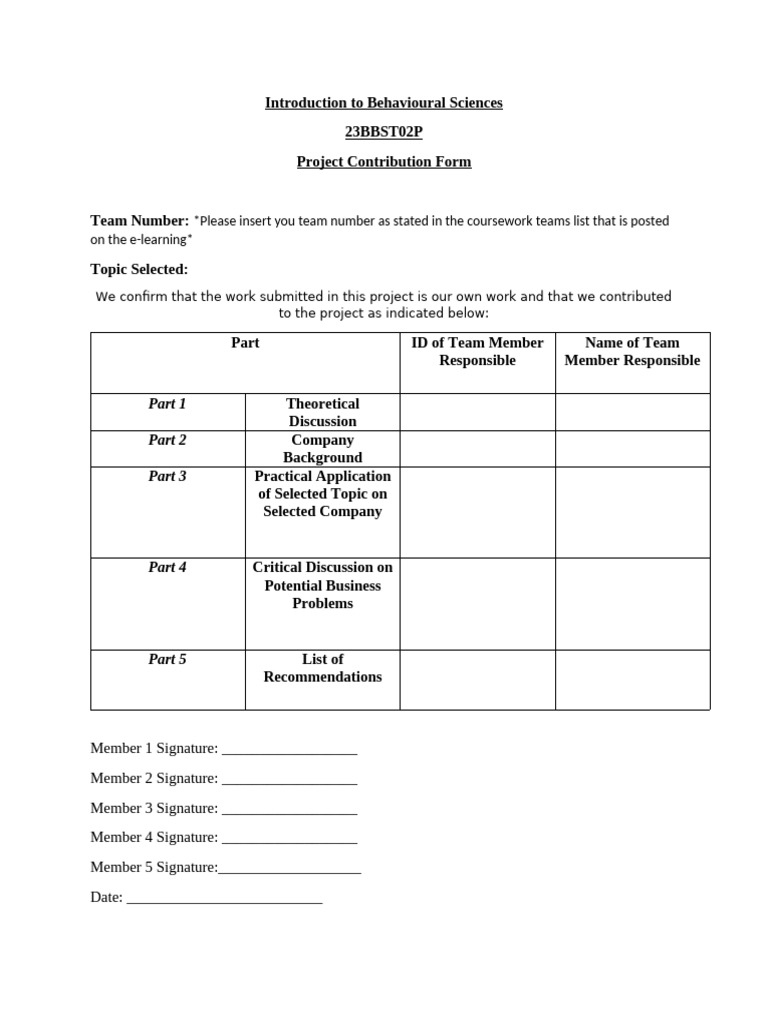 Introduction to Behavioural Sciences

23BBST02P

Project Contribution Form

Team Number: *Please insert you team number as stated in the coursework teams list that is posted on the e-learning*

Topic Selected:

We confirm that the work submitted in this project is our own work and that we contributed to the project as indicated below:

| Part | | ID of Team Member Responsible | Name of Team Member Responsible |
|---|---|---|---|
| Part 1 | Theoretical Discussion | | |
| Part 2 | Company Background | | |
| Part 3 | Practical Application of Selected Topic on Selected Company | | |
| Part 4 | Critical Discussion on Potential Business Problems | | |
| Part 5 | List of Recommendations | | |

Member 1 Signature: __________________

Member 2 Signature: __________________

Member 3 Signature: __________________

Member 4 Signature: __________________

Member 5 Signature:___________________

Date: __________________________